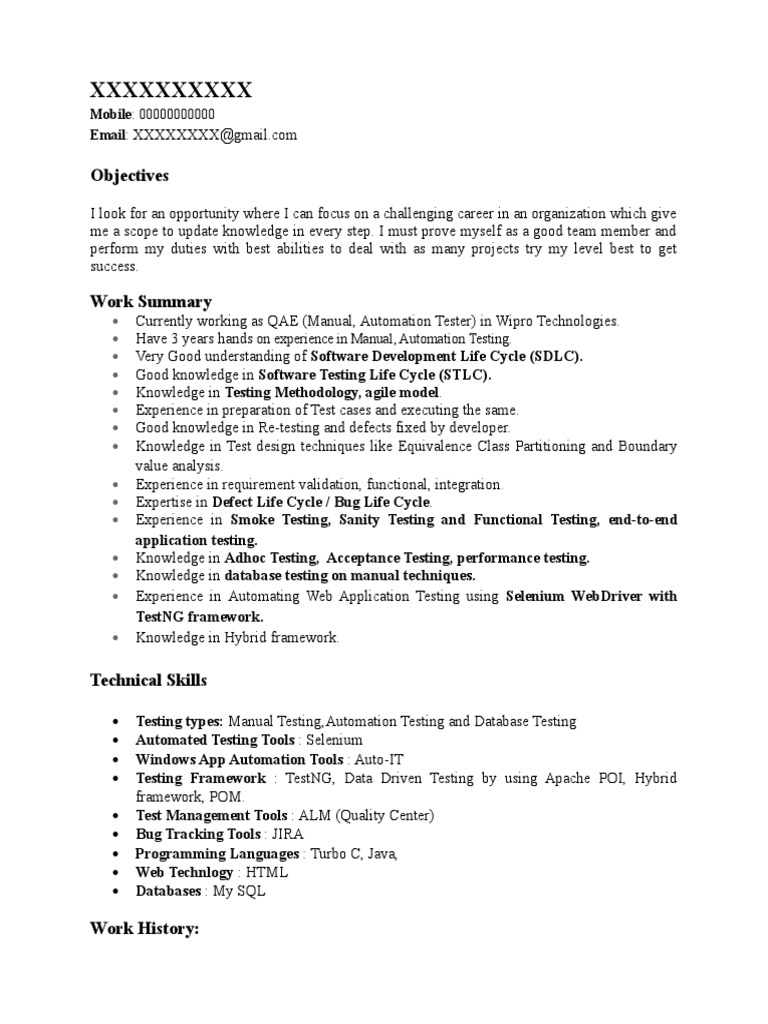 XXXXXXXXXX
Mobile: 00000000000
Email: XXXXXXXX@gmail.com

Objectives

I look for an opportunity where I can focus on a challenging career in an organization which give me a scope to update knowledge in every step. I must prove myself as a good team member and perform my duties with best abilities to deal with as many projects try my level best to get success.

Work Summary

- Currently working as QAE (Manual, Automation Tester) in Wipro Technologies.
- Have 3 years hands on experience in Manual, Automation Testing.
- Very Good understanding of Software Development Life Cycle (SDLC).
- Good knowledge in Software Testing Life Cycle (STLC).
- Knowledge in Testing Methodology, agile model.
- Experience in preparation of Test cases and executing the same.
- Good knowledge in Re-testing and defects fixed by developer.
- Knowledge in Test design techniques like Equivalence Class Partitioning and Boundary value analysis.
- Experience in requirement validation, functional, integration.
- Expertise in Defect Life Cycle / Bug Life Cycle.
- Experience in Smoke Testing, Sanity Testing and Functional Testing, end-to-end application testing.
- Knowledge in Adhoc Testing, Acceptance Testing, performance testing.
- Knowledge in database testing on manual techniques.
- Experience in Automating Web Application Testing using Selenium WebDriver with TestNG framework.
- Knowledge in Hybrid framework.

Technical Skills

- Testing types: Manual Testing,Automation Testing and Database Testing
- Automated Testing Tools : Selenium
- Windows App Automation Tools : Auto-IT
- Testing Framework : TestNG, Data Driven Testing by using Apache POI, Hybrid framework, POM.
- Test Management Tools : ALM (Quality Center)
- Bug Tracking Tools : JIRA
- Programming Languages : Turbo C, Java,
- Web Technlogy : HTML
- Databases : My SQL

Work History: